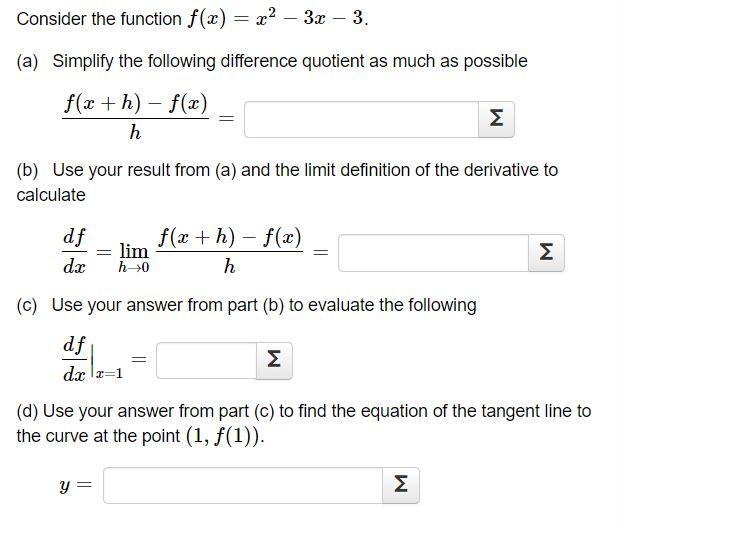 Consider the function $f(x) = x^2 - 3x - 3$.

(a) Simplify the following difference quotient as much as possible

$\frac{f(x+h) - f(x)}{h} =$ Σ

(b) Use your result from (a) and the limit definition of the derivative to calculate

$\frac{df}{dx} = \lim_{h \to 0} \frac{f(x+h) - f(x)}{h} =$ Σ

(c) Use your answer from part (b) to evaluate the following

$\frac{df}{dx}\Big|_{x=1} =$ Σ

(d) Use your answer from part (c) to find the equation of the tangent line to the curve at the point $(1, f(1))$.

$y =$ Σ